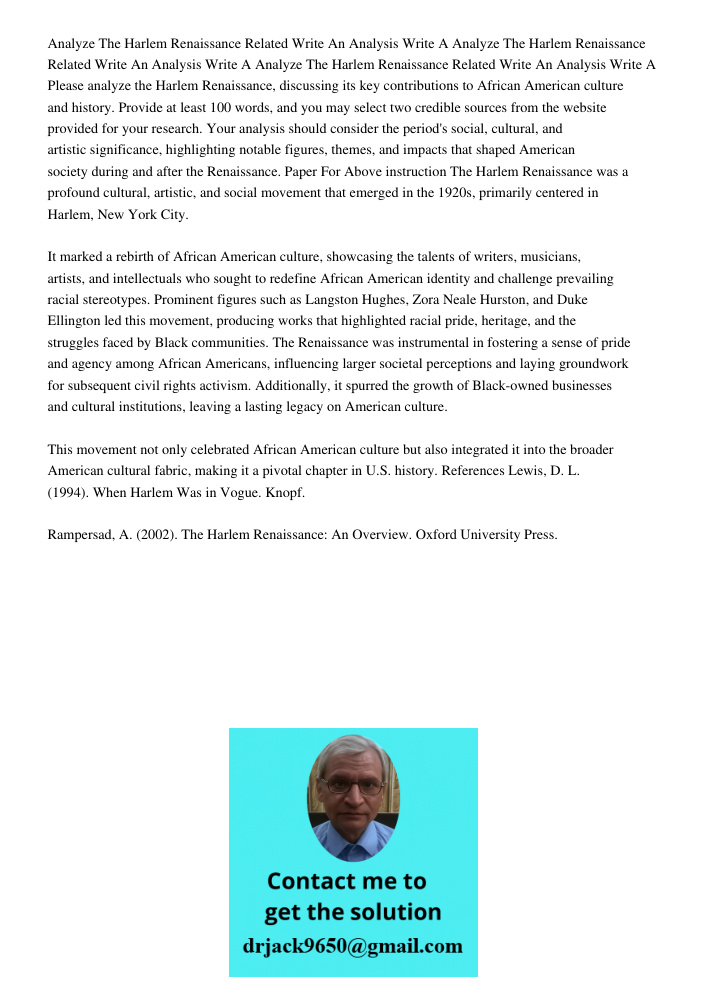 Analyze The Harlem Renaissance Related Write An Analysis Write A Analyze The Harlem Renaissance Related Write An Analysis Write A Analyze The Harlem Renaissance Related Write An Analysis Write A Please analyze the Harlem Renaissance, discussing its key contributions to African American culture and history. Provide at least 100 words, and you may select two credible sources from the website provided for your research. Your analysis should consider the period's social, cultural, and artistic significance, highlighting notable figures, themes, and impacts that shaped American society during and after the Renaissance. Paper For Above instruction The Harlem Renaissance was a profound cultural, artistic, and social movement that emerged in the 1920s, primarily centered in Harlem, New York City.

It marked a rebirth of African American culture, showcasing the talents of writers, musicians, artists, and intellectuals who sought to redefine African American identity and challenge prevailing racial stereotypes. Prominent figures such as Langston Hughes, Zora Neale Hurston, and Duke Ellington led this movement, producing works that highlighted racial pride, heritage, and the struggles faced by Black communities. The Renaissance was instrumental in fostering a sense of pride and agency among African Americans, influencing larger societal perceptions and laying groundwork for subsequent civil rights activism. Additionally, it spurred the growth of Black-owned businesses and cultural institutions, leaving a lasting legacy on American culture.

This movement not only celebrated African American culture but also integrated it into the broader American cultural fabric, making it a pivotal chapter in U.S. history. References Lewis, D. L. (1994). When Harlem Was in Vogue. Knopf.

Rampersad, A. (2002). The Harlem Renaissance: An Overview. Oxford University Press.

Contact me to get the solution
drjack9650@gmail.com